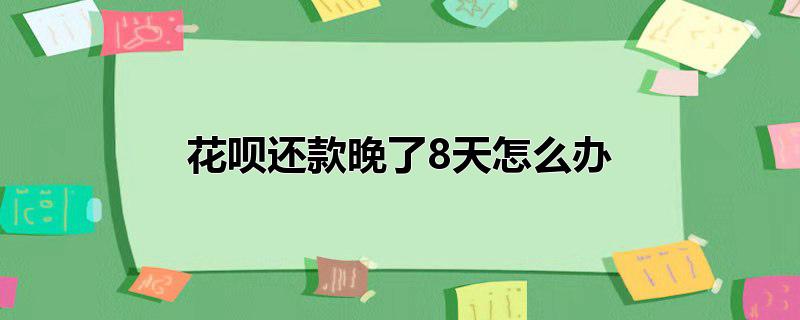 花呗还款晚了8天怎么办